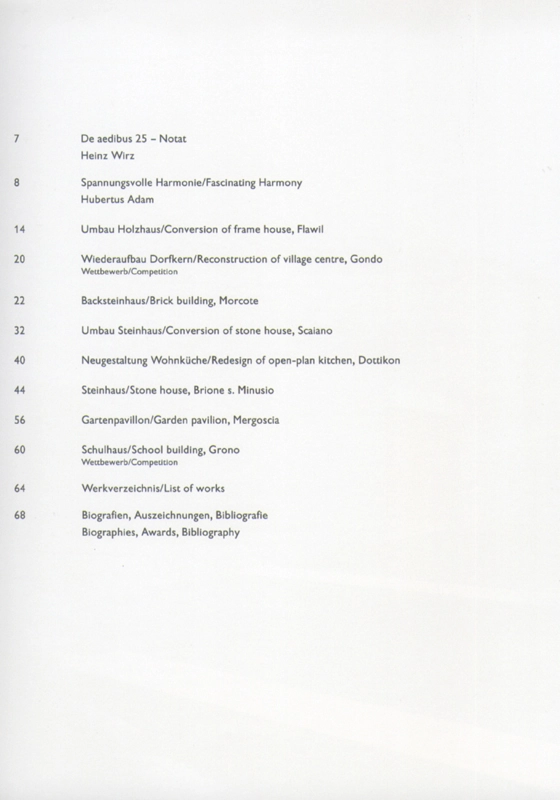 7 De aedibus 25 – Notat
Heinz Wirz

8 Spannungsvolle Harmonie/Fascinating Harmony
Hubertus Adam

14 Umbau Holzhaus/Conversion of frame house, Flawil

20 Wiederaufbau Dorfkern/Reconstruction of village centre, Gondo
Wettbewerb/Competition

22 Backsteinhaus/Brick building, Morcote

32 Umbau Steinhaus/Conversion of stone house, Scaiano

40 Neugestaltung Wohnküche/Redesign of open-plan kitchen, Dottikon

44 Steinhaus/Stone house, Brione s. Minusio

56 Gartenpavillon/Garden pavilion, Mergoscia

60 Schulhaus/School building, Grono
Wettbewerb/Competition

64 Werkverzeichnis/List of works

68 Biografien, Auszeichnungen, Bibliografie
Biographies, Awards, Bibliography